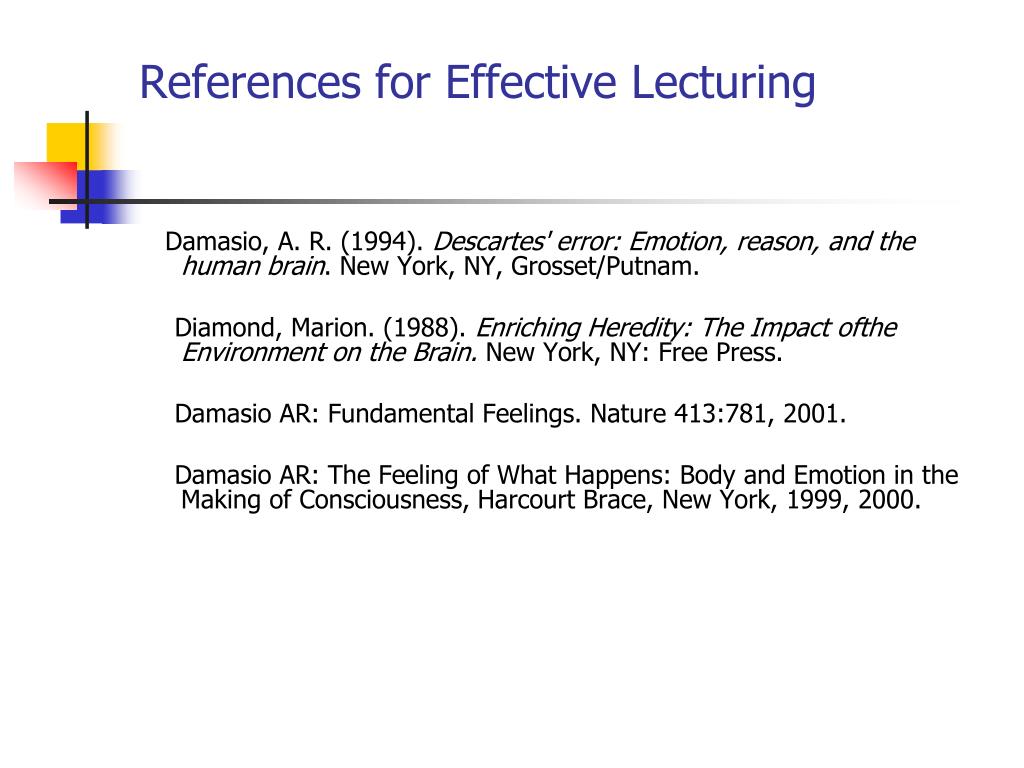 References for Effective Lecturing

Damasio, A. R. (1994). Descartes' error: Emotion, reason, and the human brain. New York, NY, Grosset/Putnam.

Diamond, Marion. (1988). Enriching Heredity: The Impact ofthe Environment on the Brain. New York, NY: Free Press.

Damasio AR: Fundamental Feelings. Nature 413:781, 2001.

Damasio AR: The Feeling of What Happens: Body and Emotion in the Making of Consciousness, Harcourt Brace, New York, 1999, 2000.